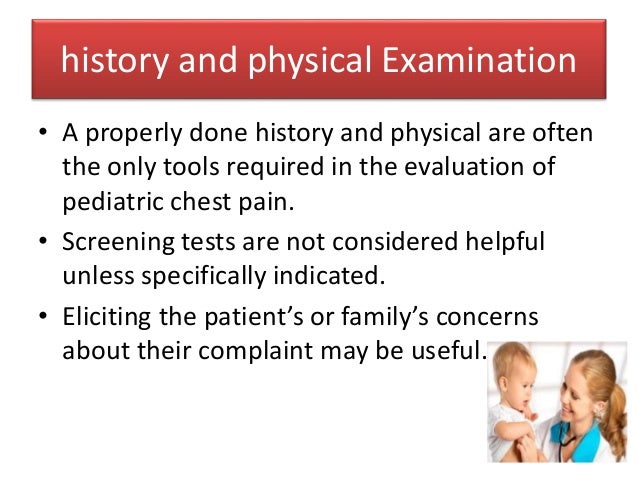 history and physical Examination

• A properly done history and physical are often the only tools required in the evaluation of pediatric chest pain.
• Screening tests are not considered helpful unless specifically indicated.
• Eliciting the patient's or family's concerns about their complaint may be useful.